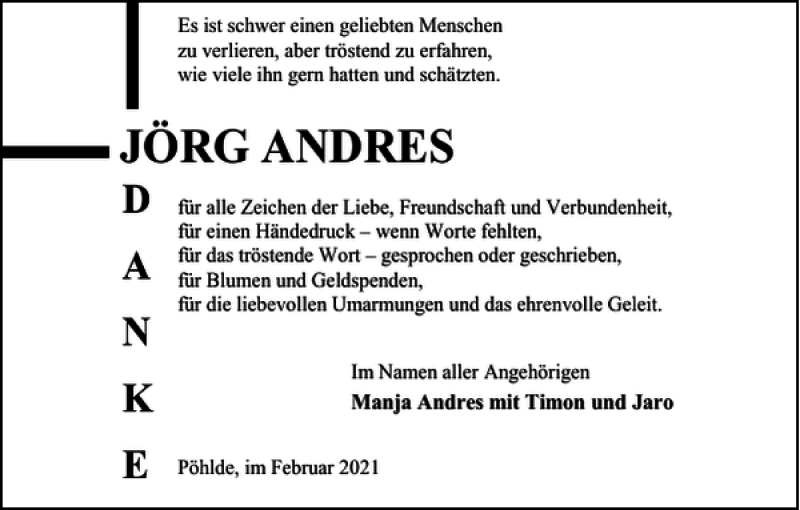 Es ist schwer einen geliebten Menschen
zu verlieren, aber tröstend zu erfahren,
wie viele ihn gern hatten und schätzten.

JÖRG ANDRES

D

A

N

K

E

für alle Zeichen der Liebe, Freundschaft und Verbundenheit,
für einen Händedruck – wenn Worte fehlten,
für das tröstende Wort – gesprochen oder geschrieben,
für Blumen und Geldspenden,
für die liebevollen Umarmungen und das ehrenvolle Geleit.

Im Namen aller Angehörigen
Manja Andres mit Timon und Jaro

Pöhlde, im Februar 2021